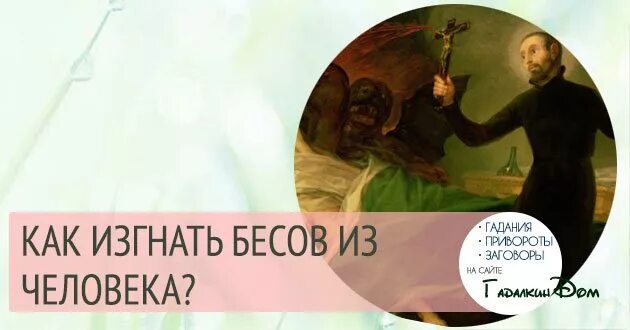 КАК ИЗГНАТЬ БЕСОВ ИЗ ЧЕЛОВЕКА?

• ГАДАНИЯ
• ПРИВОРОТЫ
• ЗАГОВОРЫ
НА САЙТЕ
ГадалкинДом